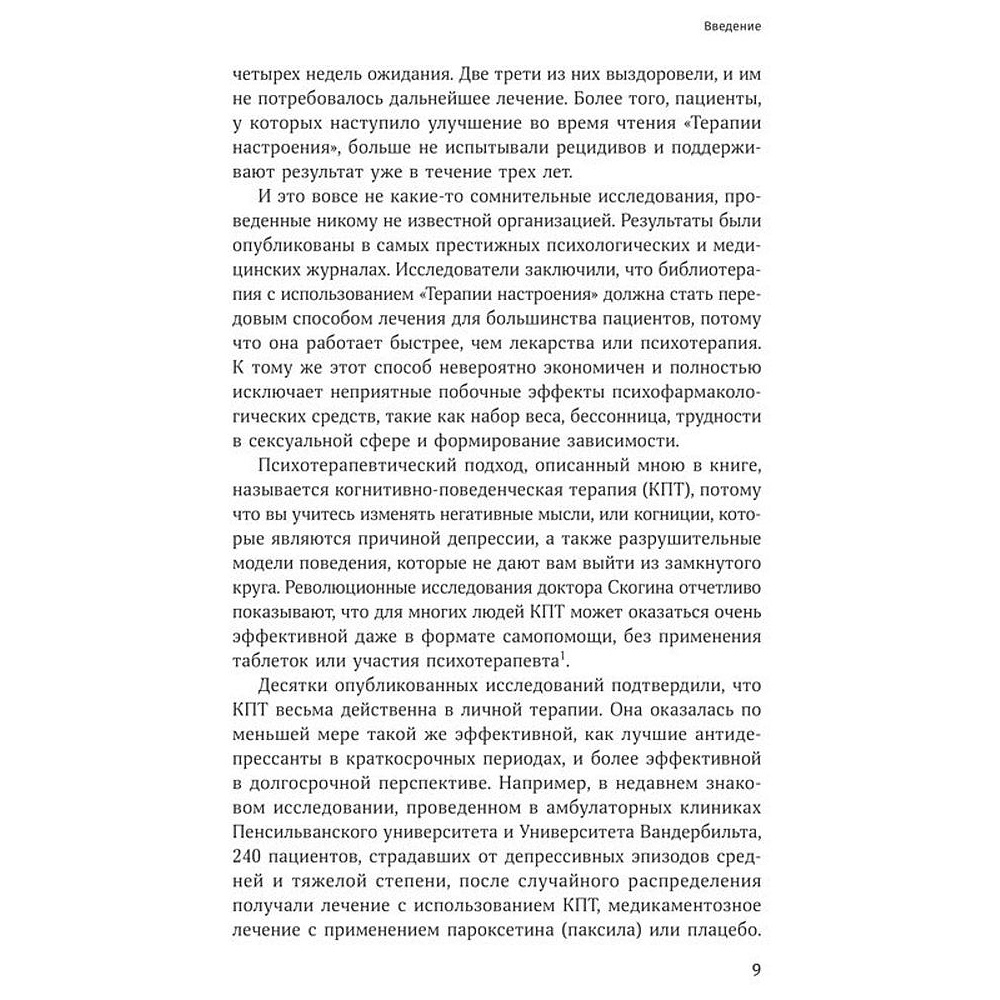 Введение

четырех недель ожидания. Две трети из них выздоровели, и им не потребовалось дальнейшее лечение. Более того, пациенты, у которых наступило улучшение во время чтения «Терапии настроения», больше не испытывали рецидивов и поддерживают результат уже в течение трех лет.

И это вовсе не какие-то сомнительные исследования, проведенные никому не известной организацией. Результаты были опубликованы в самых престижных психологических и медицинских журналах. Исследователи заключили, что библиотерапия с использованием «Терапии настроения» должна стать передовым способом лечения для большинства пациентов, потому что она работает быстрее, чем лекарства или психотерапия. К тому же этот способ невероятно экономичен и полностью исключает неприятные побочные эффекты психофармакологических средств, такие как набор веса, бессонница, трудности в сексуальной сфере и формирование зависимости.

Психотерапевтический подход, описанный мною в книге, называется когнитивно-поведенческая терапия (КПТ), потому что вы учитесь изменять негативные мысли, или когниции, которые являются причиной депрессии, а также разрушительные модели поведения, которые не дают вам выйти из замкнутого круга. Революционные исследования доктора Скогина отчетливо показывают, что для многих людей КПТ может оказаться очень эффективной даже в формате самопомощи, без применения таблеток или участия психотерапевта$^1$.

Десятки опубликованных исследований подтвердили, что КПТ весьма действенна в личной терапии. Она оказалась по меньшей мере такой же эффективной, как лучшие антидепрессанты в краткосрочных периодах, и более эффективной в долгосрочной перспективе. Например, в недавнем знаковом исследовании, проведенном в амбулаторных клиниках Пенсильванского университета и Университета Вандербильта, 240 пациентов, страдавших от депрессивных эпизодов средней и тяжелой степени, после случайного распределения получали лечение с использованием КПТ, медикаментозное лечение с применением пароксетина (паксила) или плацебо.

9